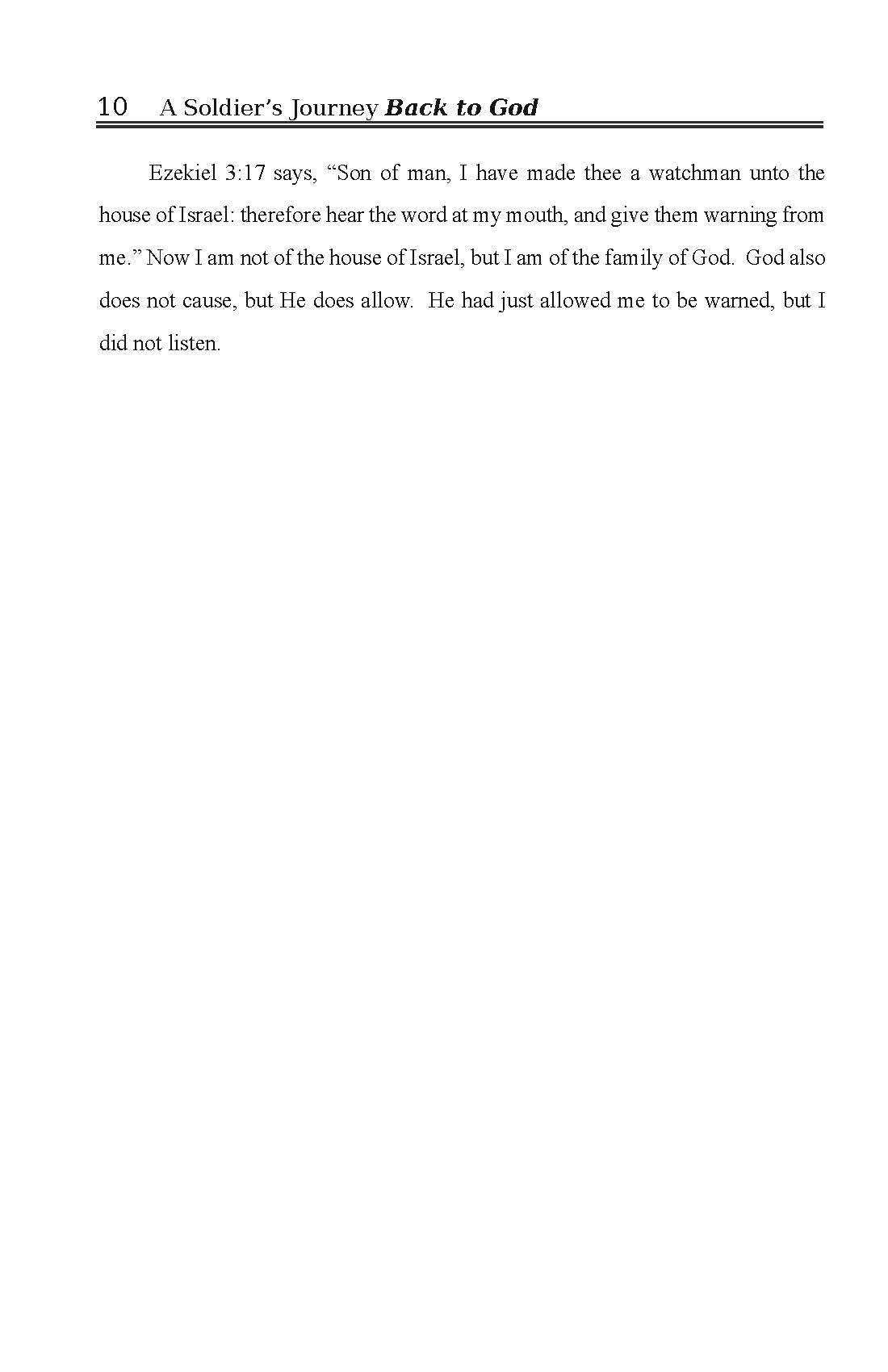 10 A Soldier's Journey Back to God

Ezekiel 3:17 says, "Son of man, I have made thee a watchman unto the house of Israel: therefore hear the word at my mouth, and give them warning from me." Now I am not of the house of Israel, but I am of the family of God. God also does not cause, but He does allow. He had just allowed me to be warned, but I did not listen.